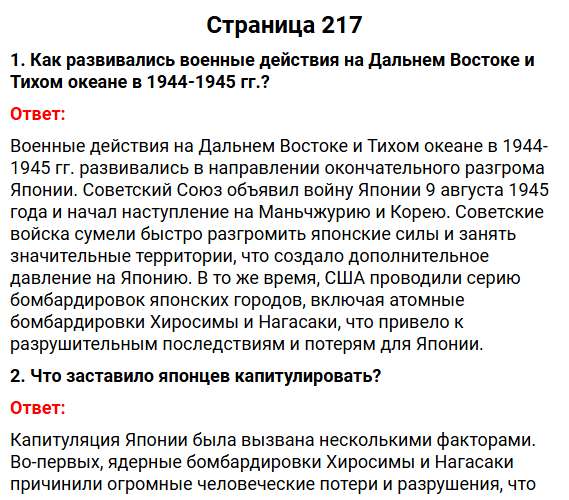 Страница 217

1. Как развивались военные действия на Дальнем Востоке и Тихом океане в 1944-1945 гг.?

Ответ:

Военные действия на Дальнем Востоке и Тихом океане в 1944-1945 гг. развивались в направлении окончательного разгрома Японии. Советский Союз объявил войну Японии 9 августа 1945 года и начал наступление на Маньчжурию и Корею. Советские войска сумели быстро разгромить японские силы и занять значительные территории, что создало дополнительное давление на Японию. В то же время, США проводили серию бомбардировок японских городов, включая атомные бомбардировки Хиросимы и Нагасаки, что привело к разрушительным последствиям и потерям для Японии.

2. Что заставило японцев капитулировать?

Ответ:

Капитуляция Японии была вызвана несколькими факторами. Во-первых, ядерные бомбардировки Хиросимы и Нагасаки причинили огромные человеческие потери и разрушения, что